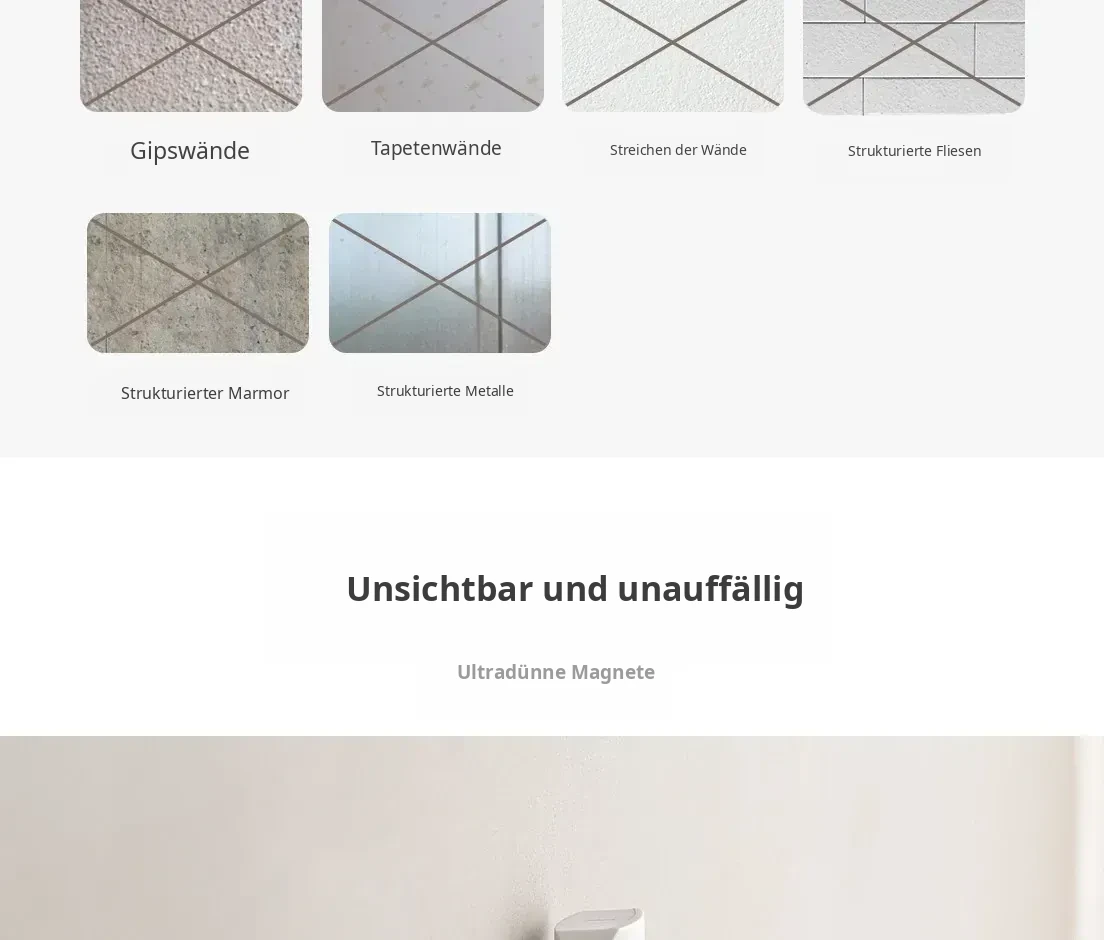 Gipswände

Tapetenwände

Streichen der Wände

Strukturierte Fliesen

Strukturierter Marmor

Strukturierte Metalle

Unsichtbar und unauffällig

Ultradünne Magnete